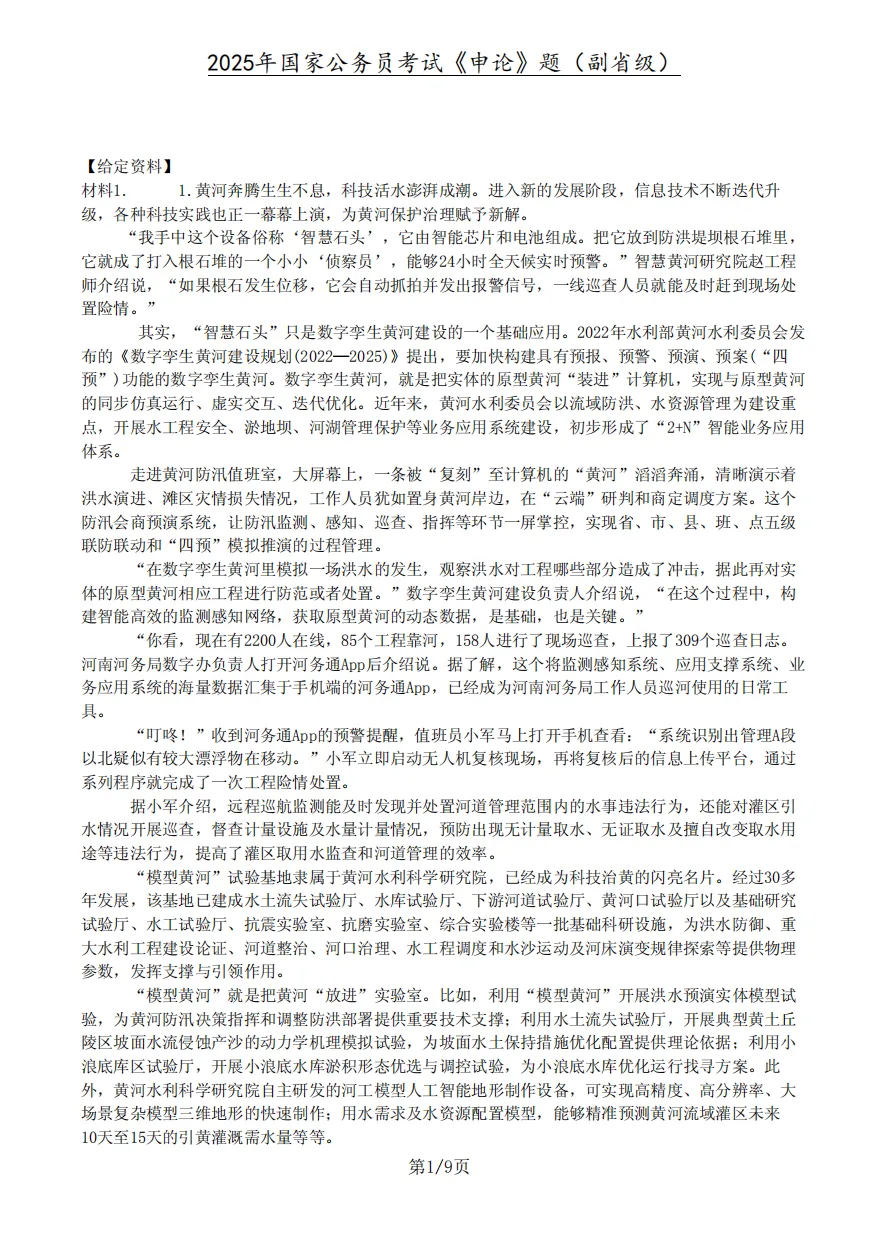 2025年国家公务员考试《申论》题（副省级）

【给定资料】

材料1.　　1.黄河奔腾生生不息，科技活水澎湃成潮。进入新的发展阶段，信息技术不断迭代升级，各种科技实践也正一幕幕上演，为黄河保护治理赋予新解。

“我手中这个设备俗称‘智慧石头’，它由智能芯片和电池组成。把它放到防洪堤坝根石堆里，它就成了打入根石堆的一个小小‘侦察员’，能够24小时全天候实时预警。”智慧黄河研究院赵工程师介绍说，“如果根石发生位移，它会自动抓拍并发出报警信号，一线巡查人员就能及时赶到现场处置险情。”

其实，“智慧石头”只是数字孪生黄河建设的一个基础应用。2022年水利部黄河水利委员会发布的《数字孪生黄河建设规划(2022—2025)》提出，要加快构建具有预报、预警、预演、预案(“四预”)功能的数字孪生黄河。数字孪生黄河，就是把实体的原型黄河“装进”计算机，实现与原型黄河的同步仿真运行、虚实交互、迭代优化。近年来，黄河水利委员会以流域防洪、水资源管理为建设重点，开展水工程安全、淤地坝、河湖管理保护等业务应用系统建设，初步形成了“2+N”智能业务应用体系。

走进黄河防汛值班室，大屏幕上，一条被“复刻”至计算机的“黄河”滔滔奔涌，清晰演示着洪水演进、滩区灾情损失情况，工作人员犹如置身黄河岸边，在“云端”研判和商定调度方案。这个防汛会商预演系统，让防汛监测、感知、巡查、指挥等环节一屏掌控，实现省、市、县、班、点五级联防联动和“四预”模拟推演的过程管理。

“在数字孪生黄河里模拟一场洪水的发生，观察洪水对工程哪些部分造成了冲击，据此再对实体的原型黄河相应工程进行防范或者处置。”数字孪生黄河建设负责人介绍说，“在这个过程中，构建智能高效的监测感知网络，获取原型黄河的动态数据，是基础，也是关键。”

“你看，现在有2200人在线，85个工程靠河，158人进行了现场巡查，上报了309个巡查日志。河南河务局数字办负责人打开河务通App后介绍说。据了解，这个将监测感知系统、应用支撑系统、业务应用系统的海量数据汇集于手机端的河务通App，已经成为河南河务局工作人员巡河使用的日常工具。

“叮咚！”收到河务通App的预警提醒，值班员小军马上打开手机查看：“系统识别出管理A段以北疑似有较大漂浮物在移动。”小军立即启动无人机复核现场，再将复核后的信息上传平台，通过系列程序就完成了一次工程险情处置。

据小军介绍，远程巡航监测能及时发现并处置河道管理范围内的水事违法行为，还能对灌区引水情况开展巡查，督查计量设施及水量计量情况，预防出现无计量取水、无证取水及擅自改变取水用途等违法行为，提高了灌区取用水监查和河道管理的效率。

“模型黄河”试验基地隶属于黄河水利科学研究院，已经成为科技治黄的闪亮名片。经过30多年发展，该基地已建成水土流失试验厅、水库试验厅、下游河道试验厅、黄河口试验厅以及基础研究试验厅、水工试验厅、抗震实验室、抗磨实验室、综合实验楼等一批基础科研设施，为洪水防御、重大水利工程建设论证、河道整治、河口治理、水工程调度和水沙运动及河床演变规律探索等提供物理参数，发挥支撑与引领作用。

“模型黄河”就是把黄河“放进”实验室。比如，利用“模型黄河”开展洪水预演实体模型试验，为黄河防汛决策指挥和调整防洪部署提供重要技术支撑；利用水土流失试验厅，开展典型黄土丘陵区坡面水流侵蚀产沙的动力学机理模拟试验，为坡面水土保持措施优化配置提供理论依据；利用小浪底库区试验厅，开展小浪底水库淤积形态优选与调控试验，为小浪底水库优化运行找寻方案。此外，黄河水利科学研究院自主研发的河工模型人工智能地形制作设备，可实现高精度、高分辨率、大场景复杂模型三维地形的快速制作；用水需求及水资源配置模型，能够精准预测黄河流域灌区未来10天至15天的引黄灌溉需水量等等。

第1/9页